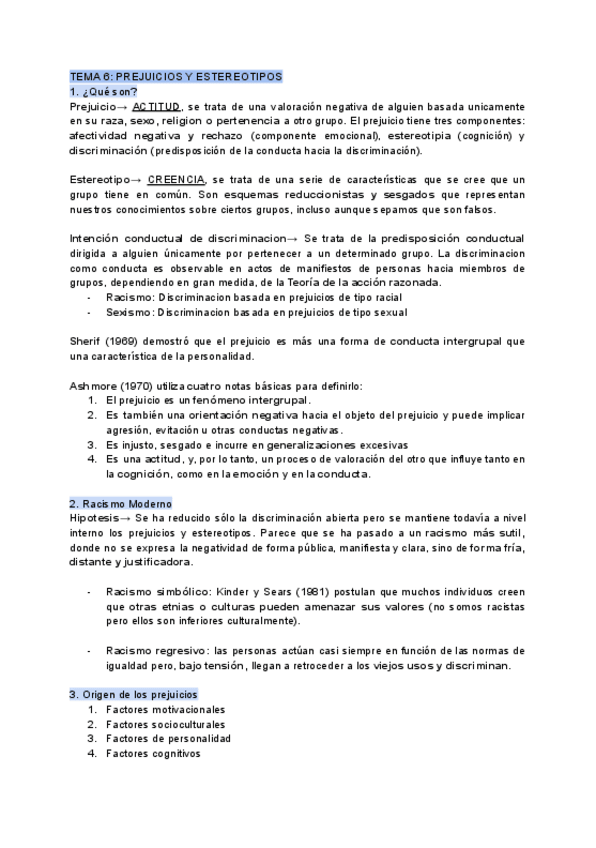 TEMA 6: PREJUICIOS Y ESTEREOTIPOS
1. ¿Qué son?
Prejuicio→ ACTITUD, se trata de una valoración negativa de alguien basada unicamente en su raza, sexo, religion o pertenencia a otro grupo. El prejuicio tiene tres componentes: afectividad negativa y rechazo (componente emocional), estereotipia (cognición) y discriminación (predisposición de la conducta hacia la discriminación).

Estereotipo→ CREENCIA, se trata de una serie de características que se cree que un grupo tiene en común. Son esquemas reduccionistas y sesgados que representan nuestros conocimientos sobre ciertos grupos, incluso aunque sepamos que son falsos.

Intención conductual de discriminacion→ Se trata de la predisposición conductual dirigida a alguien únicamente por pertenecer a un determinado grupo. La discriminacion como conducta es observable en actos de manifiestos de personas hacia miembros de grupos, dependiendo en gran medida, de la Teoría de la acción razonada.
- Racismo: Discriminacion basada en prejuicios de tipo racial
- Sexismo: Discriminacion basada en prejuicios de tipo sexual

Sherif (1969) demostró que el prejuicio es más una forma de conducta intergrupal que una característica de la personalidad.

Ashmore (1970) utiliza cuatro notas básicas para definirlo:
1. El prejuicio es un fenómeno intergrupal.
2. Es también una orientación negativa hacia el objeto del prejuicio y puede implicar agresión, evitación u otras conductas negativas.
3. Es injusto, sesgado e incurre en generalizaciones excesivas
4. Es una actitud, y, por lo tanto, un proceso de valoración del otro que influye tanto en la cognición, como en la emoción y en la conducta.

2. Racismo Moderno
Hipotesis→ Se ha reducido sólo la discriminación abierta pero se mantiene todavía a nivel interno los prejuicios y estereotipos. Parece que se ha pasado a un racismo más sutil, donde no se expresa la negatividad de forma pública, manifiesta y clara, sino de forma fría, distante y justificadora.

- Racismo simbólico: Kinder y Sears (1981) postulan que muchos individuos creen que otras etnias o culturas pueden amenazar sus valores (no somos racistas pero ellos son inferiores culturalmente).

- Racismo regresivo: las personas actúan casi siempre en función de las normas de igualdad pero, bajo tensión, llegan a retroceder a los viejos usos y discriminan.

3. Origen de los prejuicios
1. Factores motivacionales
2. Factores socioculturales
3. Factores de personalidad
4. Factores cognitivos